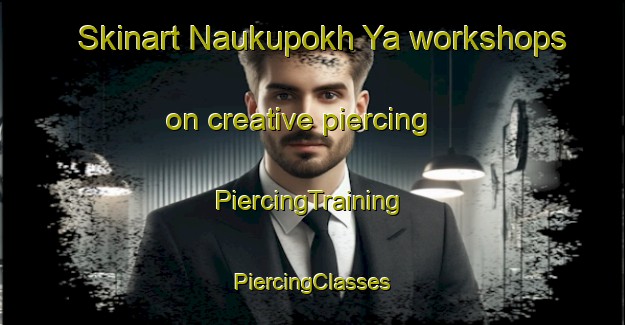 Skinart Naukupokh Ya workshops

on creative piercing

PiercingTraining

PiercingClasses